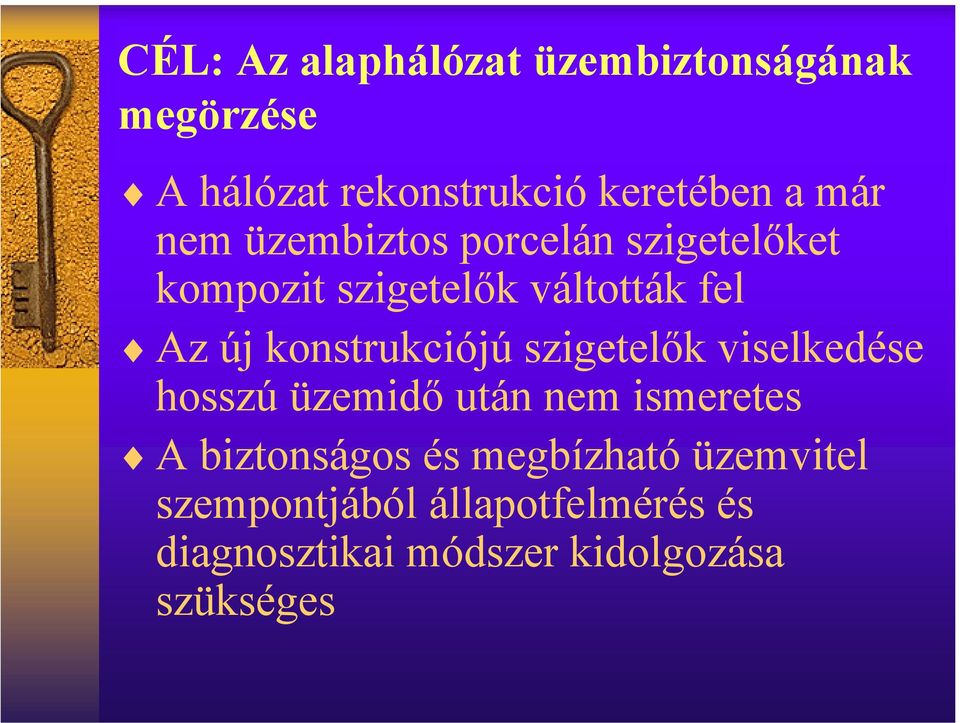 CÉL: Az alaphálózat üzembiztonságának megörzése

♦ A hálózat rekonstrukció keretében a már nem üzembiztos porcelán szigetelőket kompozit szigetelők váltották fel

♦ Az új konstrukciójú szigetelők viselkedése hosszú üzemidő után nem ismeretes

♦ A biztonságos és megbízható üzemvitel szempontjából állapotfelmérés és diagnosztikai módszer kidolgozása szükséges